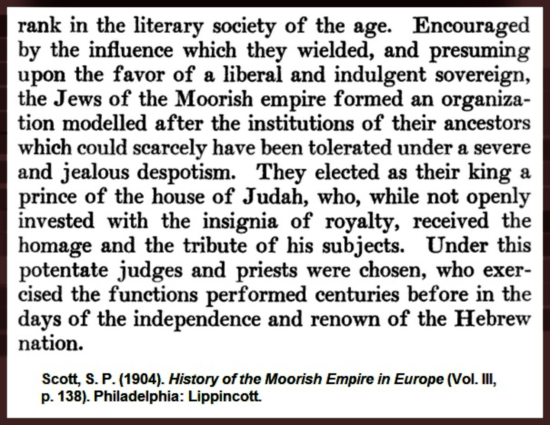 rank in the literary society of the age. Encouraged by the influence which they wielded, and presuming upon the favor of a liberal and indulgent sovereign, the Jews of the Moorish empire formed an organization modelled after the institutions of their ancestors which could scarcely have been tolerated under a severe and jealous despotism. They elected as their king a prince of the house of Judah, who, while not openly invested with the insignia of royalty, received the homage and the tribute of his subjects. Under this potentate judges and priests were chosen, who exercised the functions performed centuries before in the days of the independence and renown of the Hebrew nation.

Scott, S. P. (1904). History of the Moorish Empire in Europe (Vol. III, p. 138). Philadelphia: Lippincott.